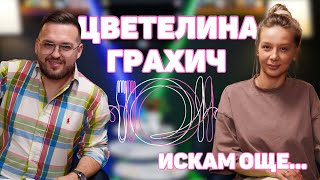 ЦВЕТЕЛИНА ГРАХИЧ

ИСКАМ ОЩЕ...